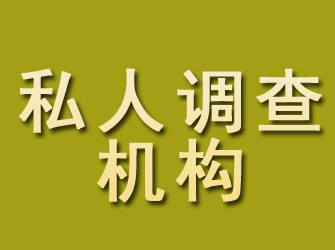 私人调查
机构